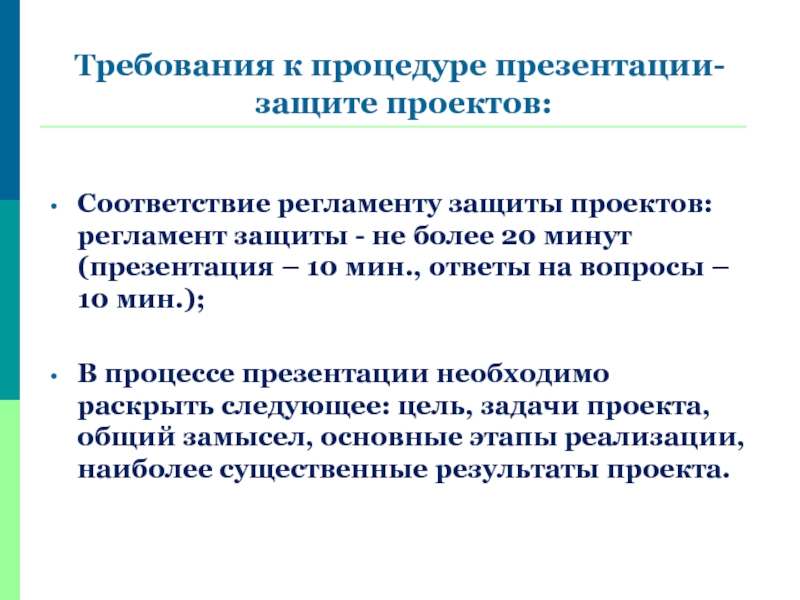 Требования к процедуре презентации-защите проектов:

• Соответствие регламенту защиты проектов: регламент защиты - не более 20 минут (презентация – 10 мин., ответы на вопросы – 10 мин.);

• В процессе презентации необходимо раскрыть следующее: цель, задачи проекта, общий замысел, основные этапы реализации, наиболее существенные результаты проекта.